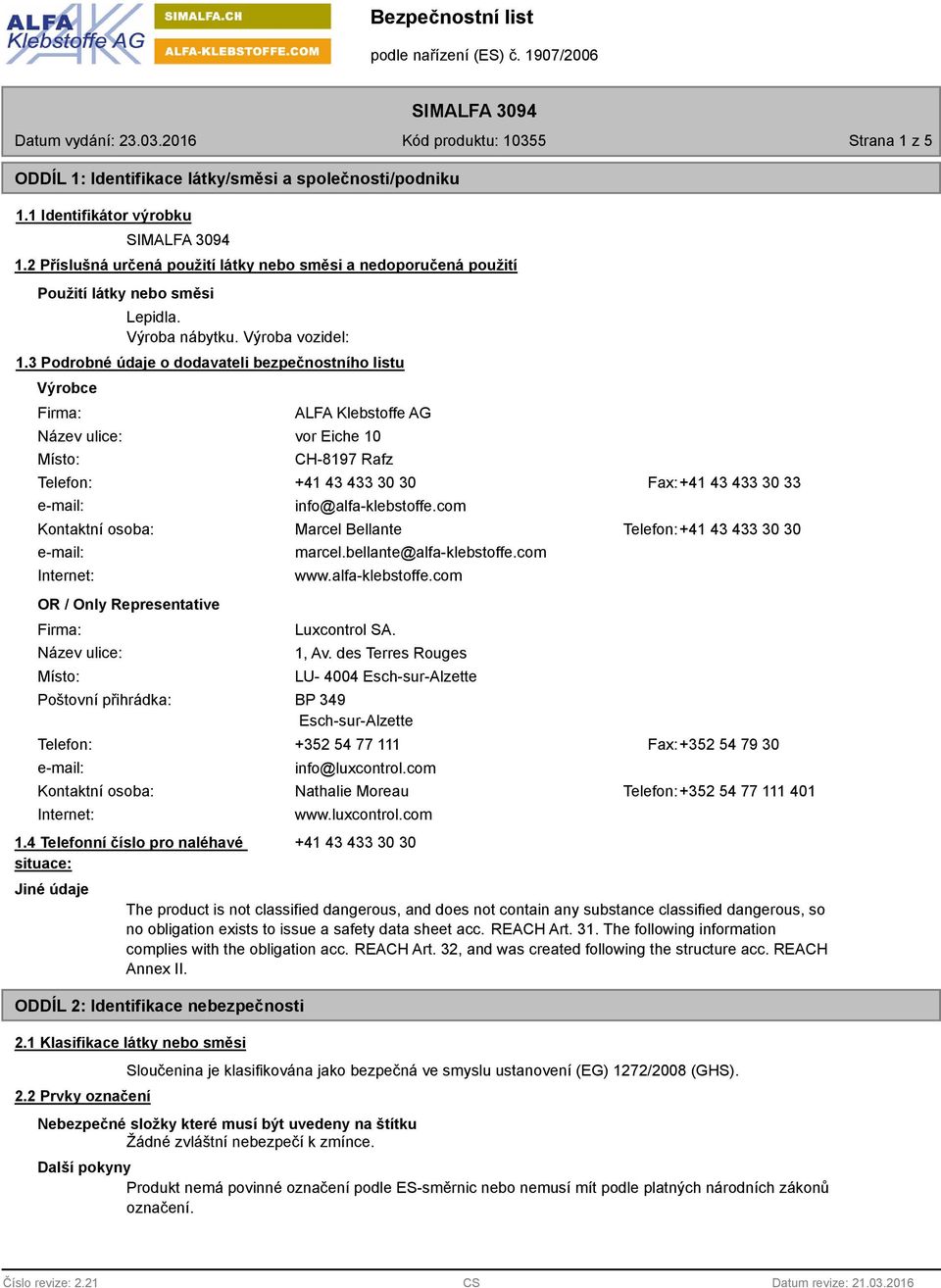 ALFA Klebstoffe AG
SIMALFA.CH
ALFA-KLEBSTOFFE.COM

Bezpečnostní list
podle nařízení (ES) č. 1907/2006

SIMALFA 3094
Datum vydání: 23.03.2016 Kód produktu: 10355 Strana 1 z 5

ODDÍL 1: Identifikace látky/směsi a společnosti/podniku

1.1 Identifikátor výrobku
SIMALFA 3094

1.2 Příslušná určená použití látky nebo směsi a nedoporučená použití
Použití látky nebo směsi
Lepidla.
Výroba nábytku. Výroba vozidel:

1.3 Podrobné údaje o dodavateli bezpečnostního listu
Výrobce
Firma: ALFA Klebstoffe AG
Název ulice: vor Eiche 10
Místo: CH-8197 Rafz
Telefon: +41 43 433 30 30 Fax: +41 43 433 30 33
e-mail: info@alfa-klebstoffe.com
Kontaktní osoba: Marcel Bellante Telefon: +41 43 433 30 30
e-mail: marcel.bellante@alfa-klebstoffe.com
Internet: www.alfa-klebstoffe.com

OR / Only Representative
Firma: Luxcontrol SA.
Název ulice: 1, Av. des Terres Rouges
Místo: LU- 4004 Esch-sur-Alzette
Poštovní přihrádka: BP 349
Esch-sur-Alzette
Telefon: +352 54 77 111 Fax: +352 54 79 30
e-mail: info@luxcontrol.com
Kontaktní osoba: Nathalie Moreau Telefon: +352 54 77 111 401
Internet: www.luxcontrol.com

1.4 Telefonní číslo pro naléhavé situace: +41 43 433 30 30

Jiné údaje
The product is not classified dangerous, and does not contain any substance classified dangerous, so no obligation exists to issue a safety data sheet acc. REACH Art. 31. The following information complies with the obligation acc. REACH Art. 32, and was created following the structure acc. REACH Annex II.

ODDÍL 2: Identifikace nebezpečnosti

2.1 Klasifikace látky nebo směsi
Sloučenina je klasifikována jako bezpečná ve smyslu ustanovení (EG) 1272/2008 (GHS).

2.2 Prvky označení
Nebezpečné složky které musí být uvedeny na štítku
Žádné zvláštní nebezpečí k zmínce.
Další pokyny
Produkt nemá povinné označení podle ES-směrnic nebo nemusí mít podle platných národních zákonů označení.

Číslo revize: 2.21 CS Datum revize: 21.03.2016